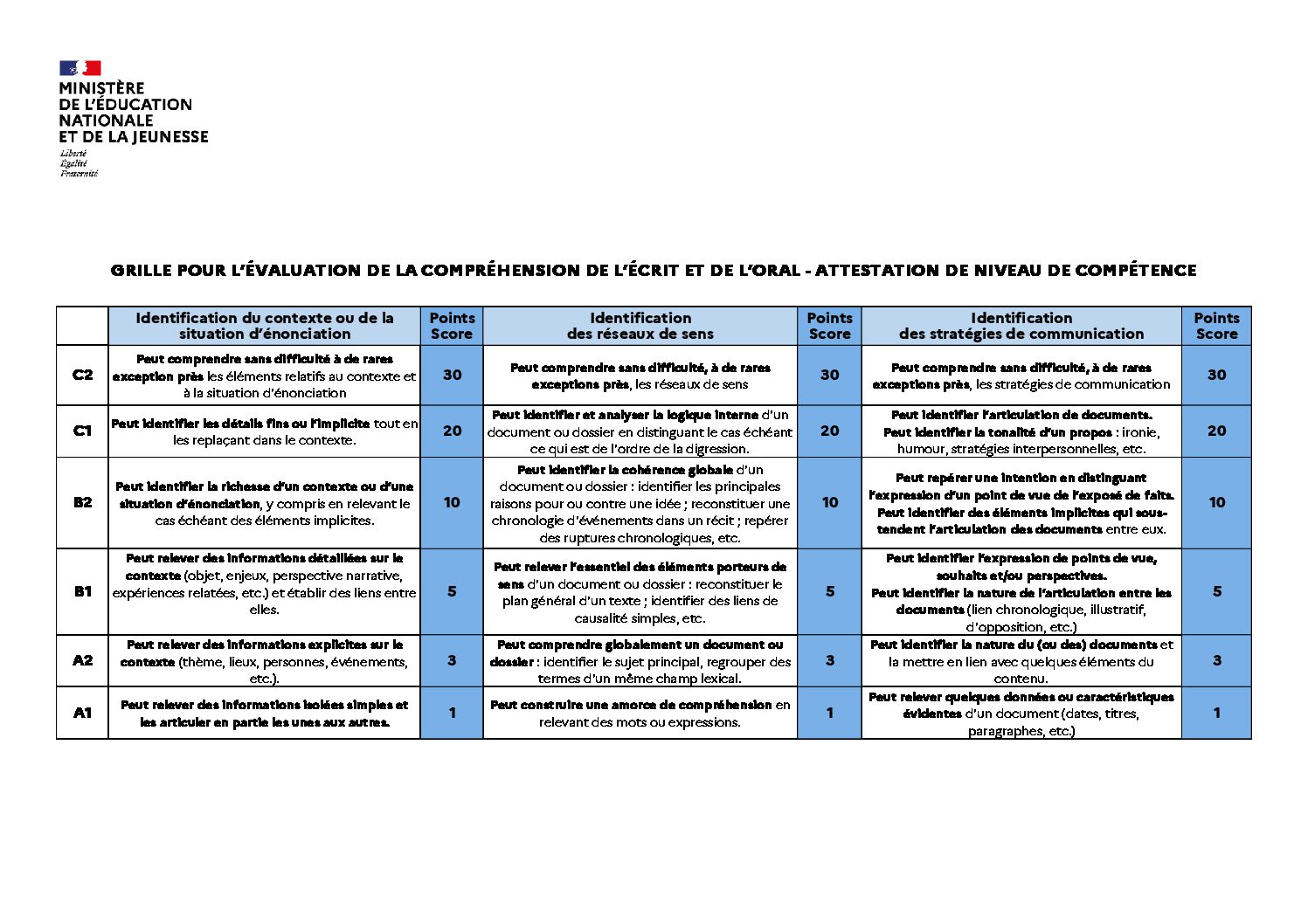 MINISTÈRE
DE L'ÉDUCATION
NATIONALE
ET DE LA JEUNESSE
Liberté
Égalité
Fraternité

GRILLE POUR L'ÉVALUATION DE LA COMPRÉHENSION DE L'ÉCRIT ET DE L'ORAL - ATTESTATION DE NIVEAU DE COMPÉTENCE

| | Identification du contexte ou de la situation d'énonciation | Points Score | Identification des réseaux de sens | Points Score | Identification des stratégies de communication | Points Score |
|---|---|---|---|---|---|---|
| C2 | Peut comprendre sans difficulté à de rares exception près les éléments relatifs au contexte et à la situation d'énonciation | 30 | Peut comprendre sans difficulté, à de rares exceptions près, les réseaux de sens | 30 | Peut comprendre sans difficulté, à de rares exceptions près, les stratégies de communication | 30 |
| C1 | Peut identifier les détails fins ou l'implicite tout en les replaçant dans le contexte. | 20 | Peut identifier et analyser la logique interne d'un document ou dossier en distinguant le cas échéant ce qui est de l'ordre de la digression. | 20 | Peut identifier l'articulation de documents. Peut identifier la tonalité d'un propos : ironie, humour, stratégies interpersonnelles, etc. | 20 |
| B2 | Peut identifier la richesse d'un contexte ou d'une situation d'énonciation, y compris en relevant le cas échéant des éléments implicites. | 10 | Peut identifier la cohérence globale d'un document ou dossier : identifier les principales raisons pour ou contre une idée ; reconstituer une chronologie d'événements dans un récit ; repérer des ruptures chronologiques, etc. | 10 | Peut repérer une intention en distinguant l'expression d'un point de vue de l'exposé de faits. Peut identifier des éléments implicites qui sous-tendent l'articulation des documents entre eux. | 10 |
| B1 | Peut relever des informations détaillées sur le contexte (objet, enjeux, perspective narrative, expériences relatées, etc.) et établir des liens entre elles. | 5 | Peut relever l'essentiel des éléments porteurs de sens d'un document ou dossier : reconstituer le plan général d'un texte ; identifier des liens de causalité simples, etc. | 5 | Peut identifier l'expression de points de vue, souhaits et/ou perspectives. Peut identifier la nature de l'articulation entre les documents (lien chronologique, illustratif, d'opposition, etc.) | 5 |
| A2 | Peut relever des informations explicites sur le contexte (thème, lieux, personnes, événements, etc.). | 3 | Peut comprendre globalement un document ou dossier : identifier le sujet principal, regrouper des termes d'un même champ lexical. | 3 | Peut identifier la nature du (ou des) documents et la mettre en lien avec quelques éléments du contenu. | 3 |
| A1 | Peut relever des informations isolées simples et les articuler en partie les unes aux autres. | 1 | Peut construire une amorce de compréhension en relevant des mots ou expressions. | 1 | Peut relever quelques données ou caractéristiques évidentes d'un document (dates, titres, paragraphes, etc.) | 1 |